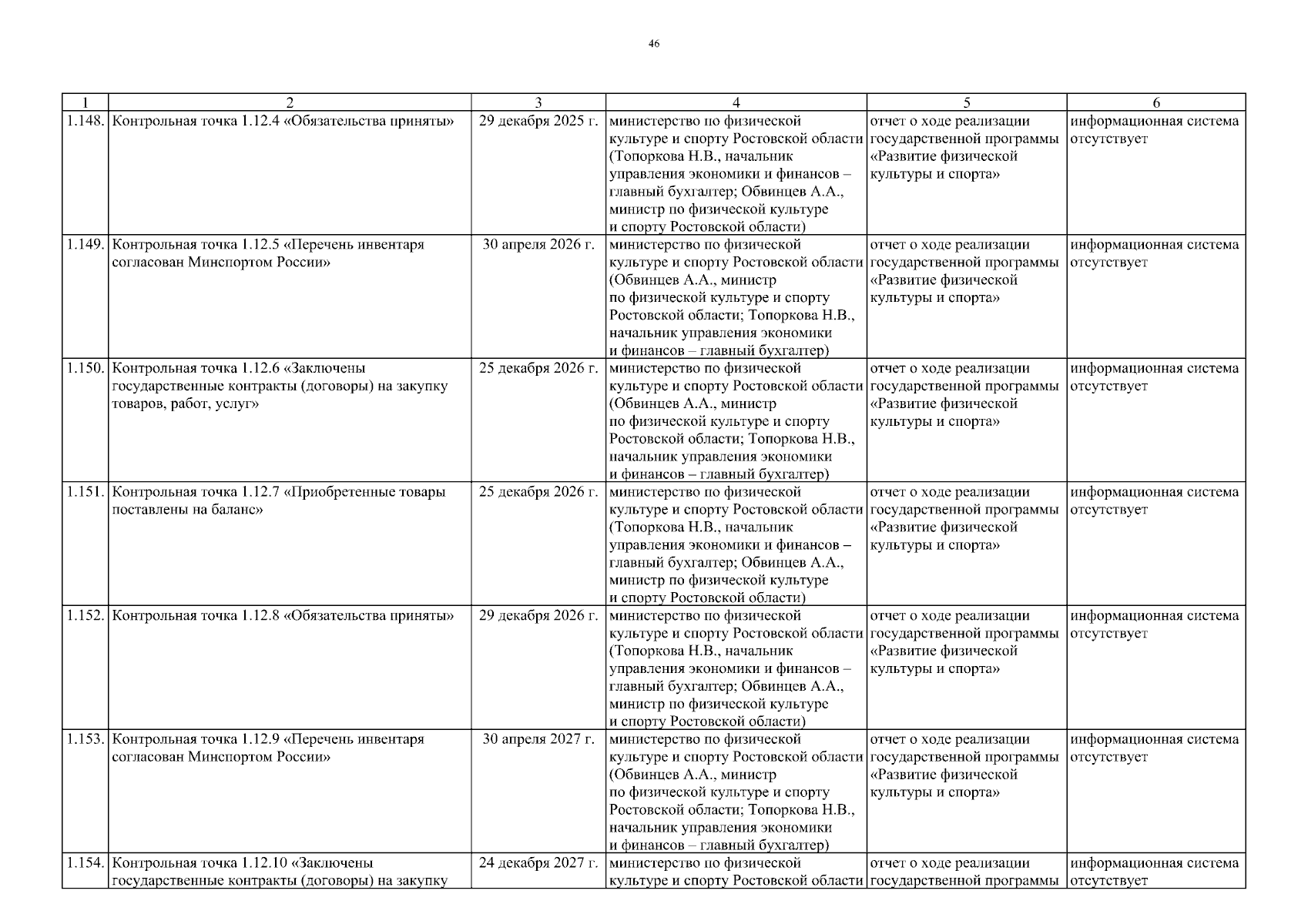 46

| 1 | 2 | 3 | 4 | 5 | 6 |
|---|---|---|---|---|---|
| 1.148. | Контрольная точка 1.12.4 «Обязательства приняты» | 29 декабря 2025 г. | министерство по физической культуре и спорту Ростовской области (Топоркова Н.В., начальник управления экономики и финансов – главный бухгалтер; Обвинцев А.А., министр по физической культуре и спорту Ростовской области) | отчет о ходе реализации государственной программы «Развитие физической культуры и спорта» | информационная система отсутствует |
| 1.149. | Контрольная точка 1.12.5 «Перечень инвентаря согласован Минспортом России» | 30 апреля 2026 г. | министерство по физической культуре и спорту Ростовской области (Обвинцев А.А., министр по физической культуре и спорту Ростовской области; Топоркова Н.В., начальник управления экономики и финансов – главный бухгалтер) | отчет о ходе реализации государственной программы «Развитие физической культуры и спорта» | информационная система отсутствует |
| 1.150. | Контрольная точка 1.12.6 «Заключены государственные контракты (договоры) на закупку товаров, работ, услуг» | 25 декабря 2026 г. | министерство по физической культуре и спорту Ростовской области (Обвинцев А.А., министр по физической культуре и спорту Ростовской области; Топоркова Н.В., начальник управления экономики и финансов – главный бухгалтер) | отчет о ходе реализации государственной программы «Развитие физической культуры и спорта» | информационная система отсутствует |
| 1.151. | Контрольная точка 1.12.7 «Приобретенные товары поставлены на баланс» | 25 декабря 2026 г. | министерство по физической культуре и спорту Ростовской области (Топоркова Н.В., начальник управления экономики и финансов – главный бухгалтер; Обвинцев А.А., министр по физической культуре и спорту Ростовской области) | отчет о ходе реализации государственной программы «Развитие физической культуры и спорта» | информационная система отсутствует |
| 1.152. | Контрольная точка 1.12.8 «Обязательства приняты» | 29 декабря 2026 г. | министерство по физической культуре и спорту Ростовской области (Топоркова Н.В., начальник управления экономики и финансов – главный бухгалтер; Обвинцев А.А., министр по физической культуре и спорту Ростовской области) | отчет о ходе реализации государственной программы «Развитие физической культуры и спорта» | информационная система отсутствует |
| 1.153. | Контрольная точка 1.12.9 «Перечень инвентаря согласован Минспортом России» | 30 апреля 2027 г. | министерство по физической культуре и спорту Ростовской области (Обвинцев А.А., министр по физической культуре и спорту Ростовской области; Топоркова Н.В., начальник управления экономики и финансов – главный бухгалтер) | отчет о ходе реализации государственной программы «Развитие физической культуры и спорта» | информационная система отсутствует |
| 1.154. | Контрольная точка 1.12.10 «Заключены государственные контракты (договоры) на закупку | 24 декабря 2027 г. | министерство по физической культуре и спорту Ростовской области | отчет о ходе реализации государственной программы | информационная система отсутствует |